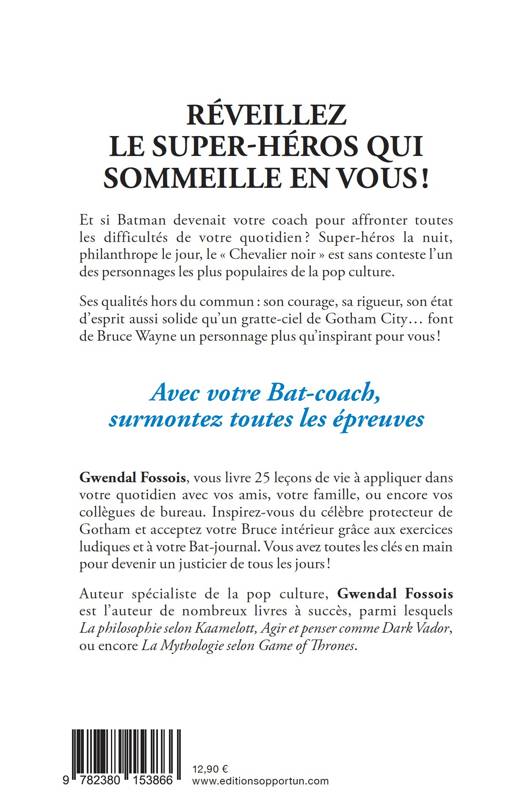 RÉVEILLEZ
LE SUPER-HÉROS QUI
SOMMEILLE EN VOUS !

Et si Batman devenait votre coach pour affronter toutes les difficultés de votre quotidien ? Super-héros la nuit, philanthrope le jour, le « Chevalier noir » est sans conteste l'un des personnages les plus populaires de la pop culture.

Ses qualités hors du commun : son courage, sa rigueur, son état d'esprit aussi solide qu'un gratte-ciel de Gotham City… font de Bruce Wayne un personnage plus qu'inspirant pour vous !

Avec votre Bat-coach, surmontez toutes les épreuves

Gwendal Fossois, vous livre 25 leçons de vie à appliquer dans votre quotidien avec vos amis, votre famille, ou encore vos collègues de bureau. Inspirez-vous du célèbre protecteur de Gotham et acceptez votre Bruce intérieur grâce aux exercices ludiques et à votre Bat-journal. Vous avez toutes les clés en main pour devenir un justicier de tous les jours !

Auteur spécialiste de la pop culture, Gwendal Fossois est l'auteur de nombreux livres à succès, parmi lesquels La philosophie selon Kaamelott, Agir et penser comme Dark Vador, ou encore La Mythologie selon Game of Thrones.

9 782380 153866

12,90 €
www.editionsopportun.com